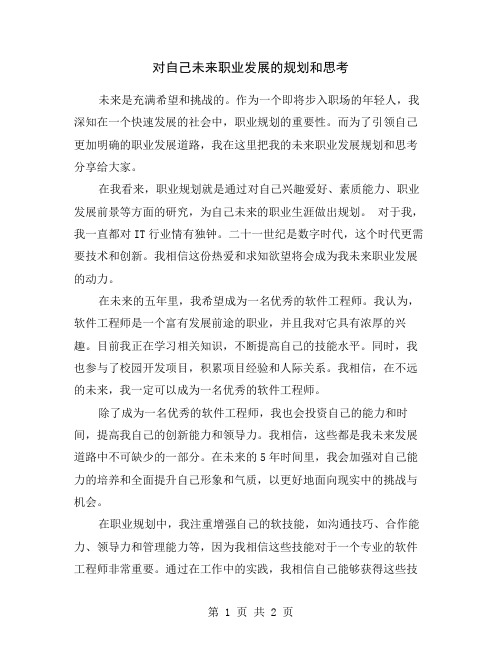 对自己未来职业发展的规划和思考

未来是充满希望和挑战的。作为一个即将步入职场的年轻人，我深知在一个快速发展的社会中，职业规划的重要性。而为了引领自己更加明确的职业发展道路，我在这里把我的未来职业发展规划和思考分享给大家。

在我看来，职业规划就是通过对自己兴趣爱好、素质能力、职业发展前景等方面的研究，为自己未来的职业生涯做出规划。 对于我，我一直都对 IT 行业情有独钟。二十一世纪是数字时代，这个时代更需要技术和创新。我相信这份热爱和求知欲望将会成为我未来职业发展的动力。

在未来的五年里，我希望成为一名优秀的软件工程师。我认为，软件工程师是一个富有发展前途的职业，并且我对它具有浓厚的兴趣。目前我正在学习相关知识，不断提高自己的技能水平。同时，我也参与了校园开发项目，积累项目经验和人际关系。我相信，在不远的未来，我一定可以成为一名优秀的软件工程师。

除了成为一名优秀的软件工程师，我也会投资自己的能力和时间，提高我自己的创新能力和领导力。我相信，这些都是我未来发展道路中不可缺少的一部分。在未来的 5 年时间里，我会加强对自己能力的培养和全面提升自己形象和气质，以更好地面向现实中的挑战与机会。

在职业规划中，我注重增强自己的软技能，如沟通技巧、合作能力、领导力和管理能力等，因为我相信这些技能对于一个专业的软件工程师非常重要。通过在工作中的实践，我相信自己能够获得这些技

第 1 页 共 2 页